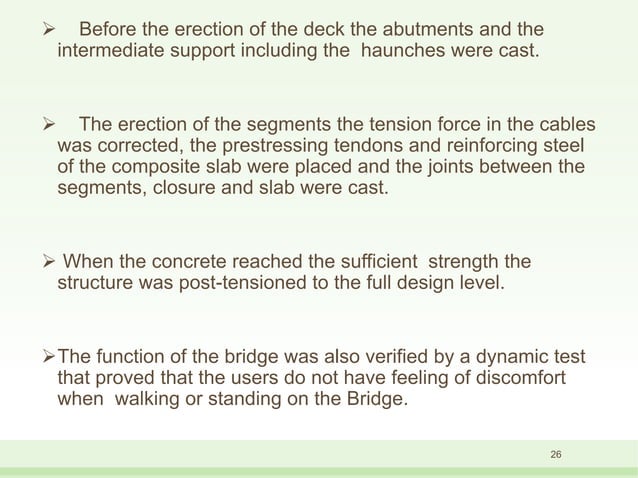 ➢ Before the erection of the deck the abutments and the intermediate support including the haunches were cast.

➢ The erection of the segments the tension force in the cables was corrected, the prestressing tendons and reinforcing steel of the composite slab were placed and the joints between the segments, closure and slab were cast.

➢ When the concrete reached the sufficient strength the structure was post-tensioned to the full design level.

➢ The function of the bridge was also verified by a dynamic test that proved that the users do not have feeling of discomfort when walking or standing on the Bridge.

26